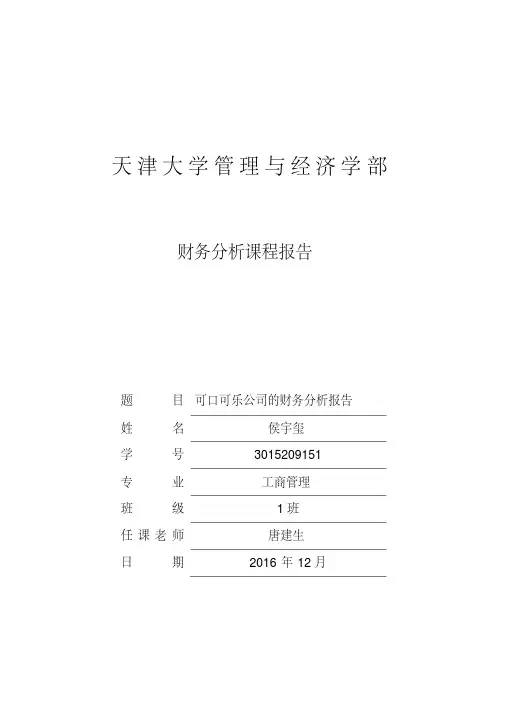 天津大学管理与经济学部

财务分析课程报告

题　　目　可口可乐公司的财务分析报告

姓　　名　侯宇玺

学　　号　3015209151

专　　业　工商管理

班　　级　1 班

任课老师　唐建生

日　　期　2016 年 12 月